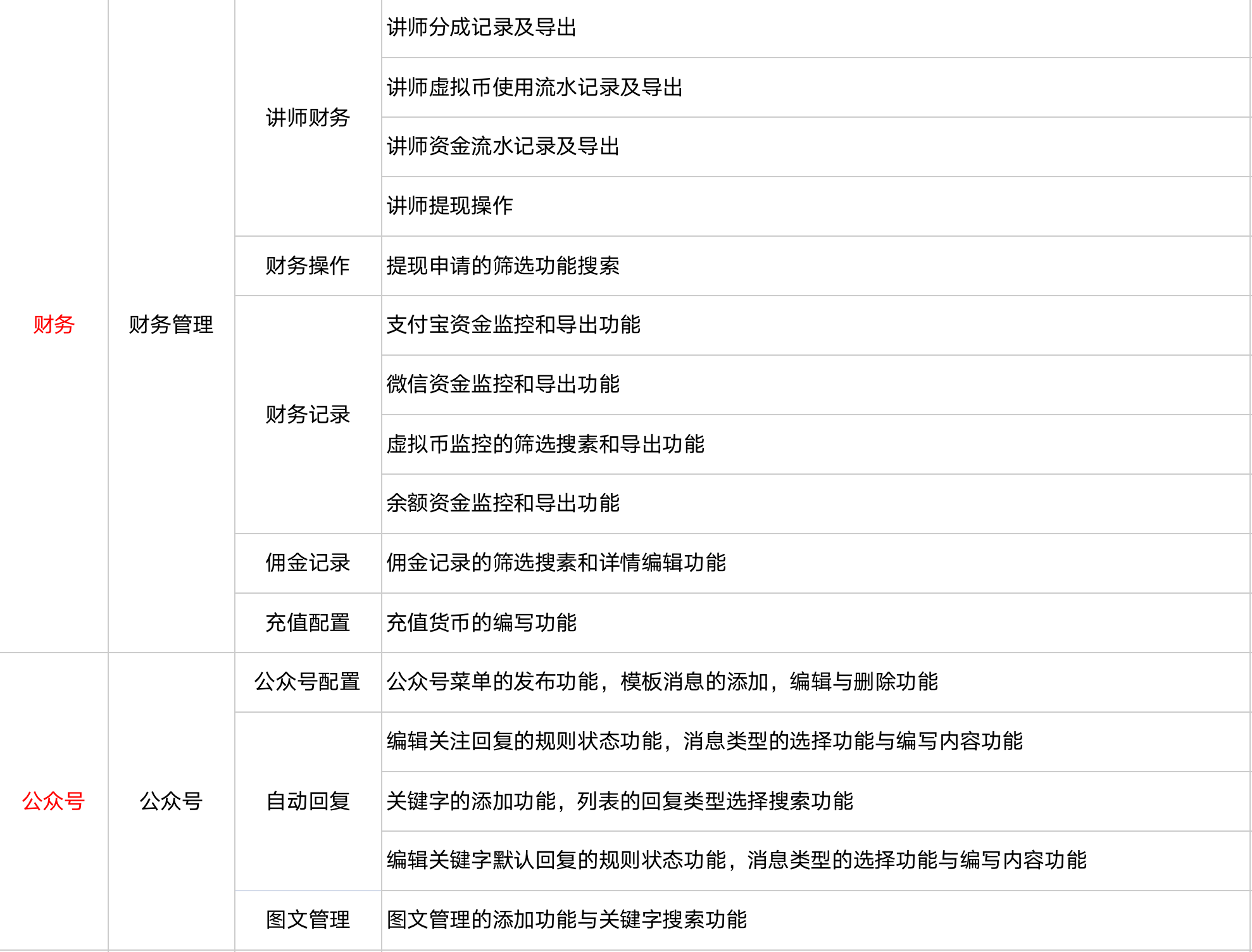 | 财务 | 财务管理 | 讲师财务 | 讲师分成记录及导出 |
|---|---|---|---|
| | | | 讲师虚拟币使用流水记录及导出 |
| | | | 讲师资金流水记录及导出 |
| | | | 讲师提现操作 |
| | | 财务操作 | 提现申请的筛选功能搜索 |
| | | 财务记录 | 支付宝资金监控和导出功能 |
| | | | 微信资金监控和导出功能 |
| | | | 虚拟币监控的筛选搜素和导出功能 |
| | | | 余额资金监控和导出功能 |
| | | 佣金记录 | 佣金记录的筛选搜素和详情编辑功能 |
| | | 充值配置 | 充值货币的编写功能 |
| 公众号 | 公众号 | 公众号配置 | 公众号菜单的发布功能，模板消息的添加，编辑与删除功能 |
| | | 自动回复 | 编辑关注回复的规则状态功能，消息类型的选择功能与编写内容功能 |
| | | | 关键字的添加功能，列表的回复类型选择搜索功能 |
| | | | 编辑关键字默认回复的规则状态功能，消息类型的选择功能与编写内容功能 |
| | | 图文管理 | 图文管理的添加功能与关键字搜索功能 |